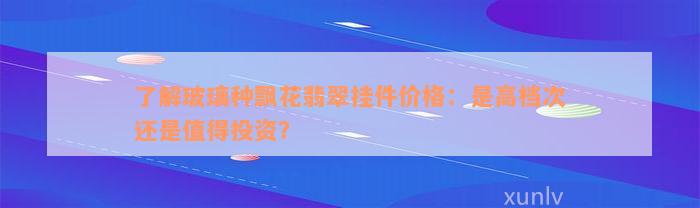 了解玻璃种飘花翡翠挂件价格：是高档次还是值得投资？

xunlv